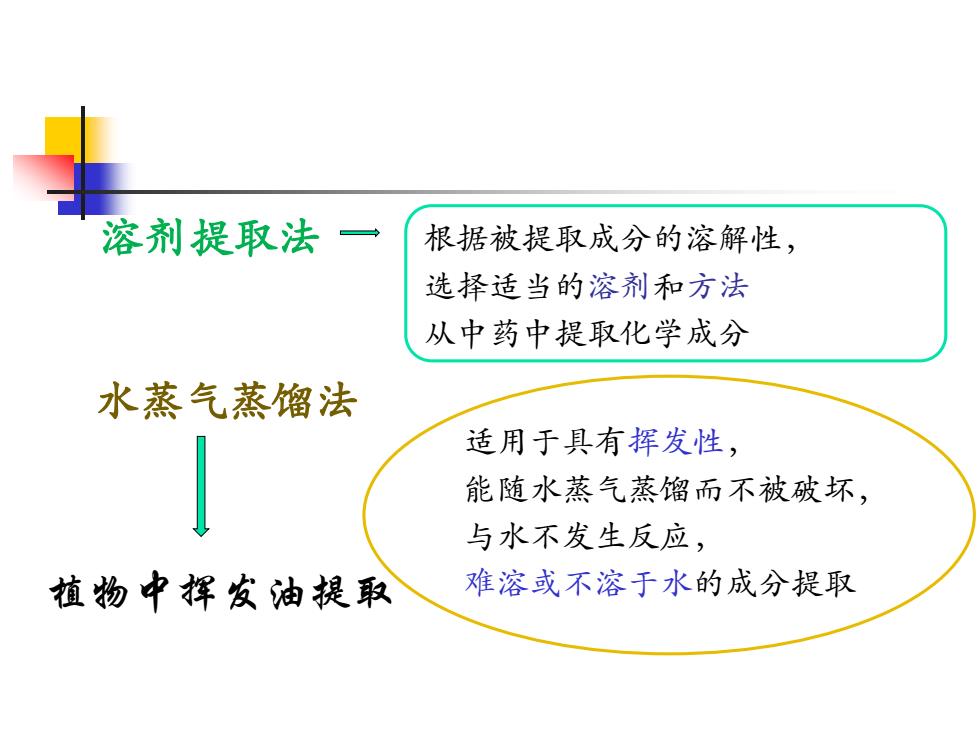 溶剂提取法

根据被提取成分的溶解性,
选择适当的溶剂和方法
从中药中提取化学成分

水蒸气蒸馏法

植物中挥发油提取

适用于具有挥发性,
能随水蒸气蒸馏而不被破坏,
与水不发生反应,
难溶或不溶于水的成分提取